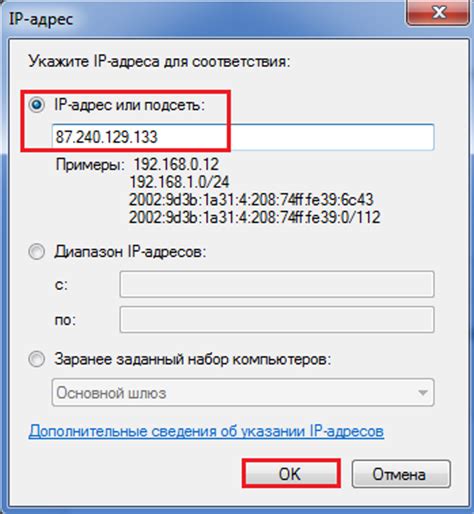 IP-адрес

Укажите IP-адреса для соответствия:

IP-адрес или подсеть:

87.240.129.133

Примеры: 192.168.0.12
192.168.1.0/24
2002:9d3b:1a31:4:208:74ff:fe39:6c43
2002:9d3b:1a31:4:208:74ff:fe39:0/112

Диапазон IP-адресов:

с:

по:

Заранее заданный набор компьютеров:

Основной шлюз

Дополнительные сведения об указании IP-адресов

OK

Отмена